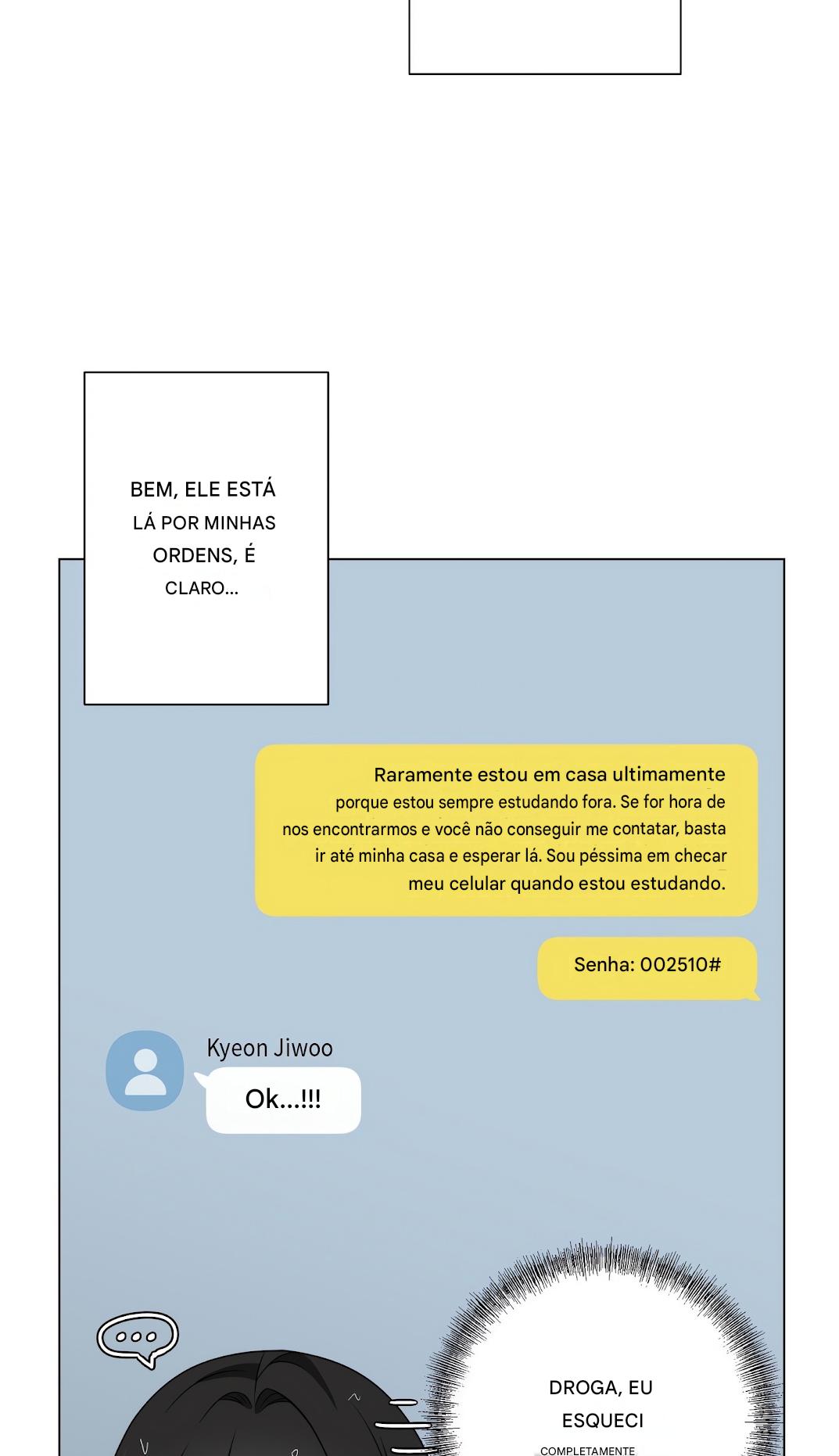 BEM, ELE ESTÁ LÁ POR MINHAS ORDENS, É CLARO...

Raramente estou em casa ultimamente porque estou sempre estudando fora. Se for hora de nos encontrarmos e você não conseguir me contatar, basta ir até minha casa e esperar lá. Sou péssima em checar meu celular quando estou estudando.

Senha: 002510#

Kyeon Jiwoo

Ok...!!!

DROGA, EU ESQUECI COMPLETAMENTE